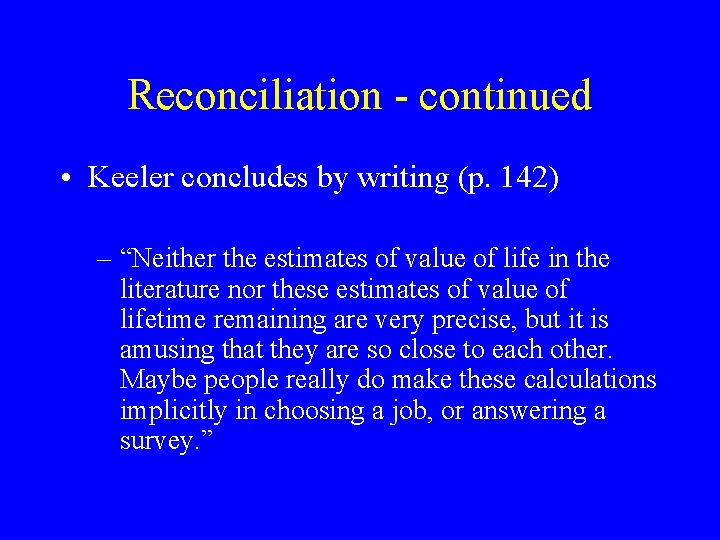 Reconciliation - continued

• Keeler concludes by writing (p. 142)

– “Neither the estimates of value of life in the literature nor these estimates of value of lifetime remaining are very precise, but it is amusing that they are so close to each other. Maybe people really do make these calculations implicitly in choosing a job, or answering a survey.”